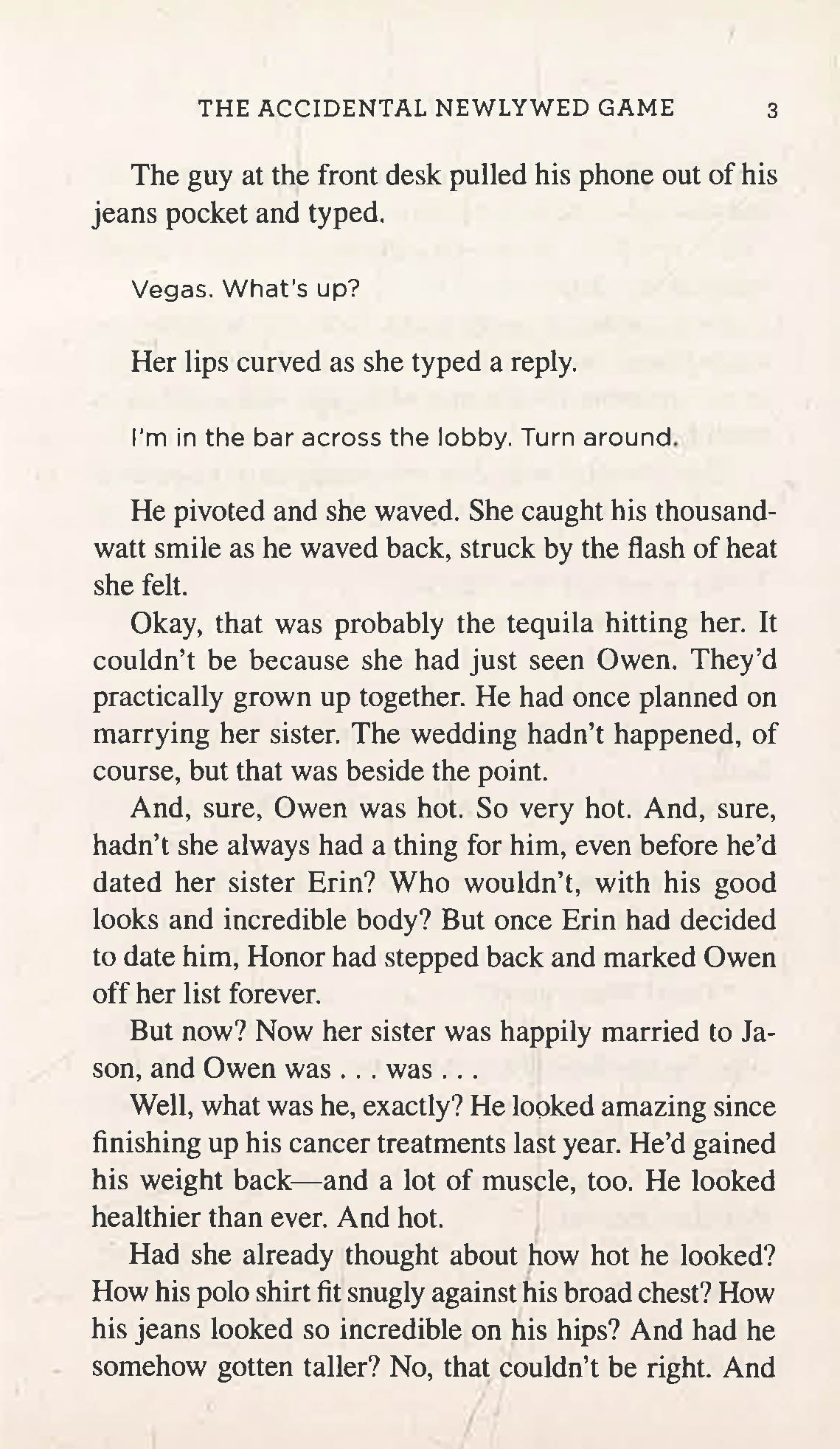 THE ACCIDENTAL NEWLYWED GAME 3

The guy at the front desk pulled his phone out of his jeans pocket and typed.

Vegas. What's up?

Her lips curved as she typed a reply.

I'm in the bar across the lobby. Turn around.

He pivoted and she waved. She caught his thousand-watt smile as he waved back, struck by the flash of heat she felt.

Okay, that was probably the tequila hitting her. It couldn't be because she had just seen Owen. They'd practically grown up together. He had once planned on marrying her sister. The wedding hadn't happened, of course, but that was beside the point.

And, sure, Owen was hot. So very hot. And, sure, hadn't she always had a thing for him, even before he'd dated her sister Erin? Who wouldn't, with his good looks and incredible body? But once Erin had decided to date him, Honor had stepped back and marked Owen off her list forever.

But now? Now her sister was happily married to Jason, and Owen was . . . was . . .

Well, what was he, exactly? He looked amazing since finishing up his cancer treatments last year. He'd gained his weight back—and a lot of muscle, too. He looked healthier than ever. And hot.

Had she already thought about how hot he looked? How his polo shirt fit snugly against his broad chest? How his jeans looked so incredible on his hips? And had he somehow gotten taller? No, that couldn't be right. And